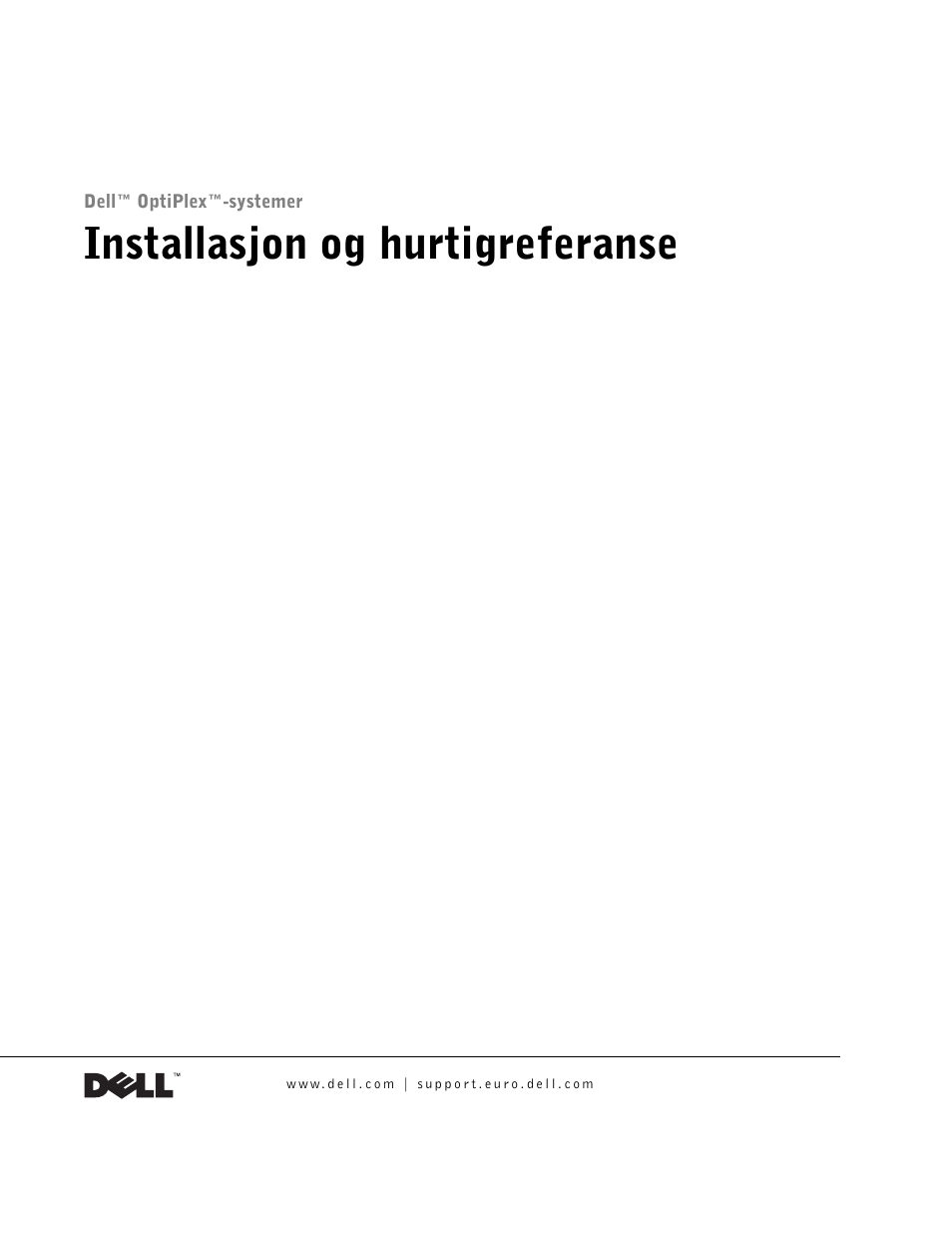 Dell™ OptiPlex™-systemer

Installasjon og hurtigreferanse

DELL™

www.dell.com | support.euro.dell.com